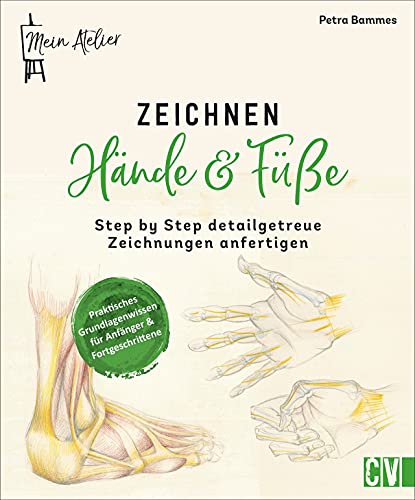 Mein Atelier

Petra Bammes

ZEICHNEN
Hände & Füße

Step by Step detailgetreue Zeichnungen anfertigen

Praktisches Grundlagenwissen für Anfänger & Fortgeschrittene

CV